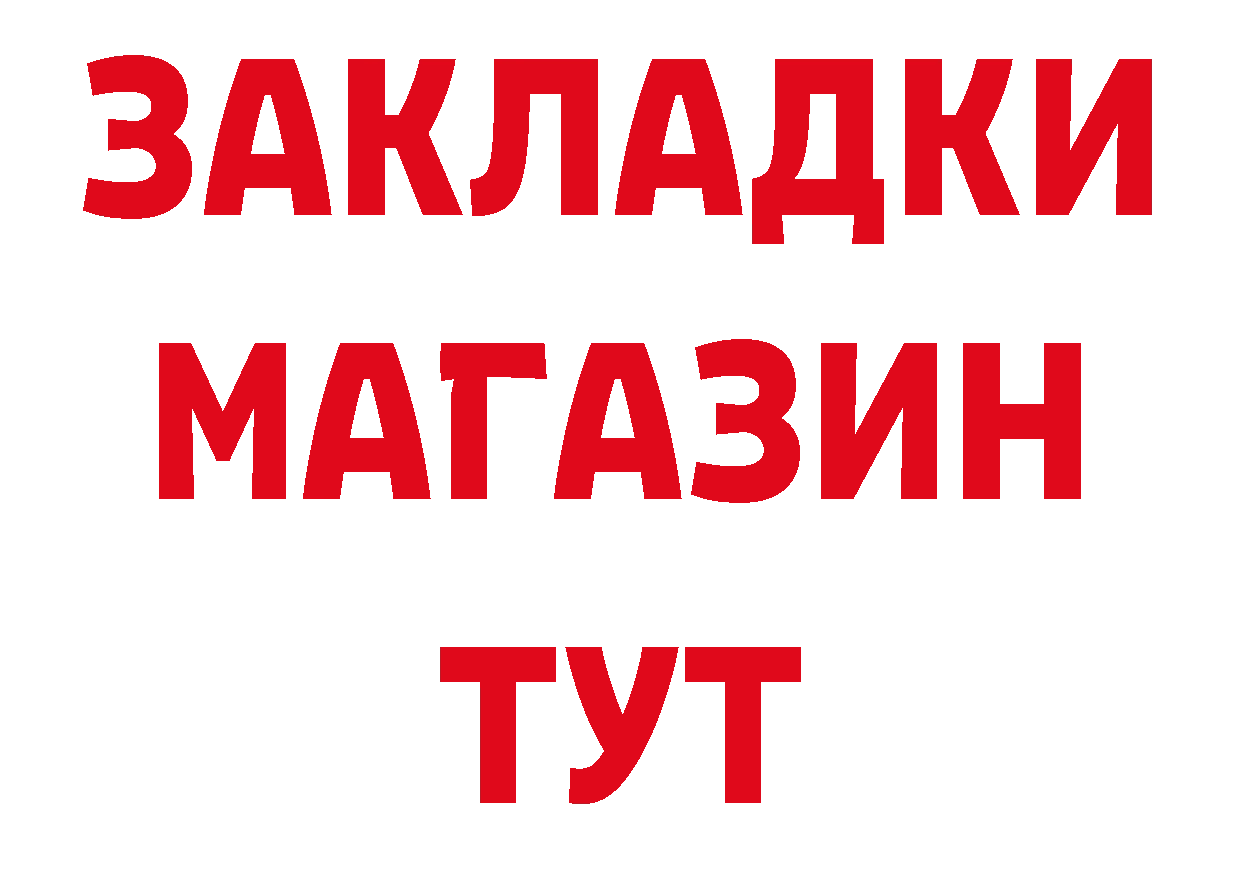 ЗАКЛАДКИ
МАГАЗИН
ТУТ